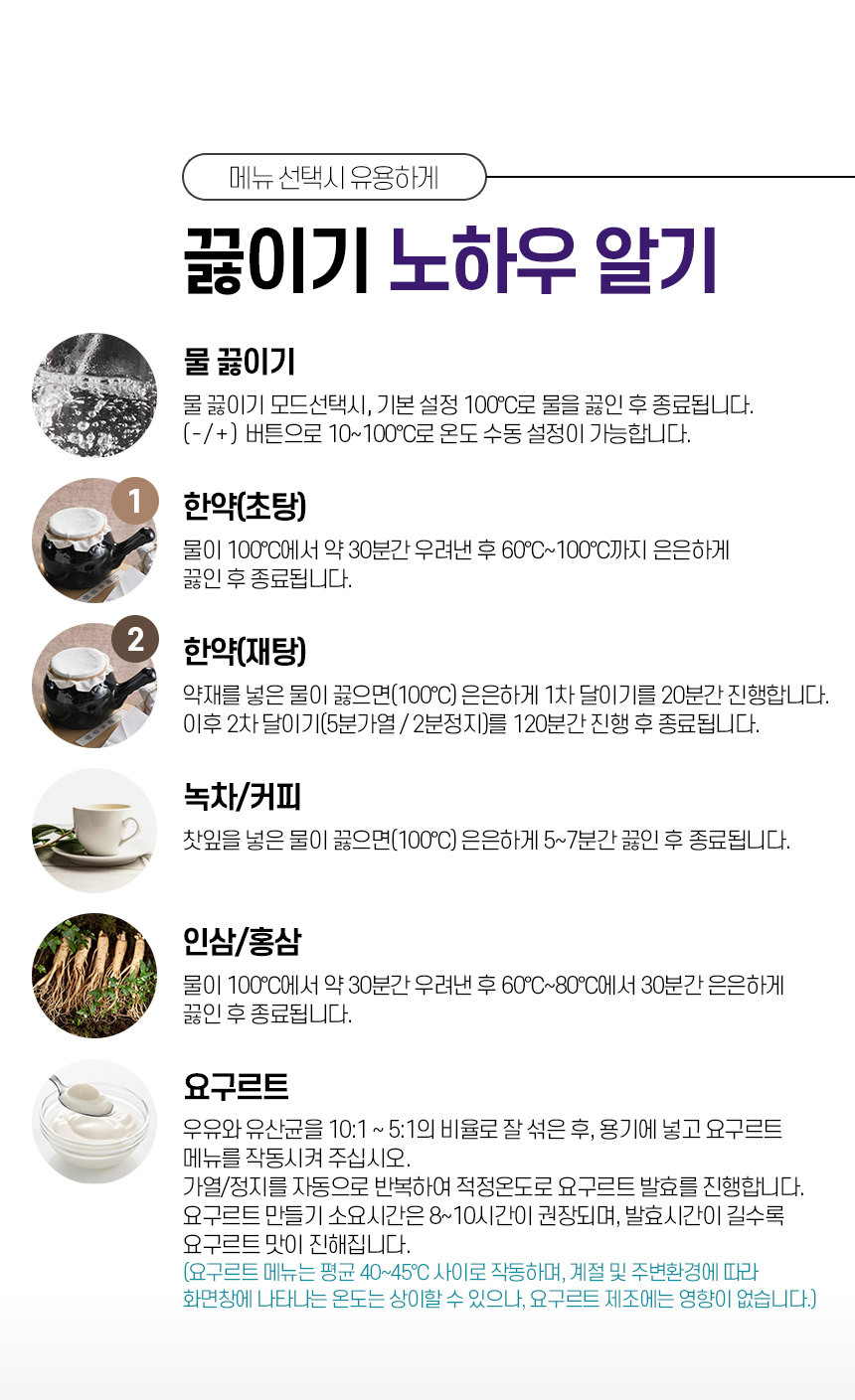 메뉴 선택시 유용하게

끓이기 노하우 알기

물 끓이기

물 끓이기 모드선택시, 기본 설정 100℃로 물을 끓인 후 종료됩니다. (-/+) 버튼으로 10~100℃로 온도 수동 설정이 가능합니다.

1

한약(초탕)

물이 100℃에서 약 30분간 우려낸 후 60℃~100℃까지 은은하게 끓인 후 종료됩니다.

2

한약(재탕)

약재를 넣은 물이 끓으면(100℃) 은은하게 1차 달이기를 20분간 진행합니다. 이후 2차 달이기(5분가열 / 2분정지)를 120분간 진행 후 종료됩니다.

녹차/커피

찻잎을 넣은 물이 끓으면(100℃) 은은하게 5~7분간 끓인 후 종료됩니다.

인삼/홍삼

물이 100℃에서 약 30분간 우려낸 후 60℃~80℃에서 30분간 은은하게 끓인 후 종료됩니다.

요구르트

우유와 유산균을 10:1 ~ 5:1의 비율로 잘 섞은 후, 용기에 넣고 요구르트 메뉴를 작동시켜 주십시오.
가열/정지를 자동으로 반복하여 적정온도로 요구르트 발효를 진행합니다.
요구르트 만들기 소요시간은 8~10시간이 권장되며, 발효시간이 길수록 요구르트 맛이 진해집니다.
(요구르트 메뉴는 평균 40~45℃ 사이로 작동하며, 계절 및 주변환경에 따라 화면창에 나타나는 온도는 상이할 수 있으나, 요구르트 제조에는 영향이 없습니다.)